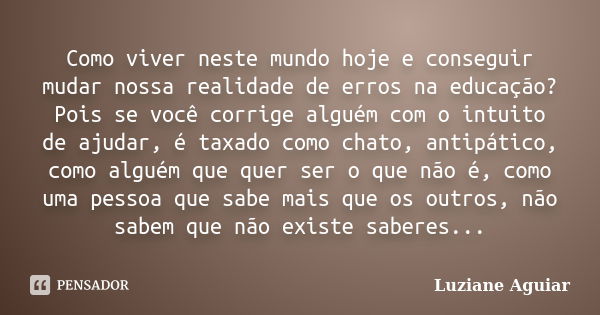 Como viver neste mundo hoje e conseguir mudar nossa realidade de erros na educação? Pois se você corrige alguém com o intuito de ajudar, é taxado como chato, antipático, como alguém que quer ser o que não é, como uma pessoa que sabe mais que os outros, não sabem que não existe saberes...

PENSADOR

Luziane Aguiar